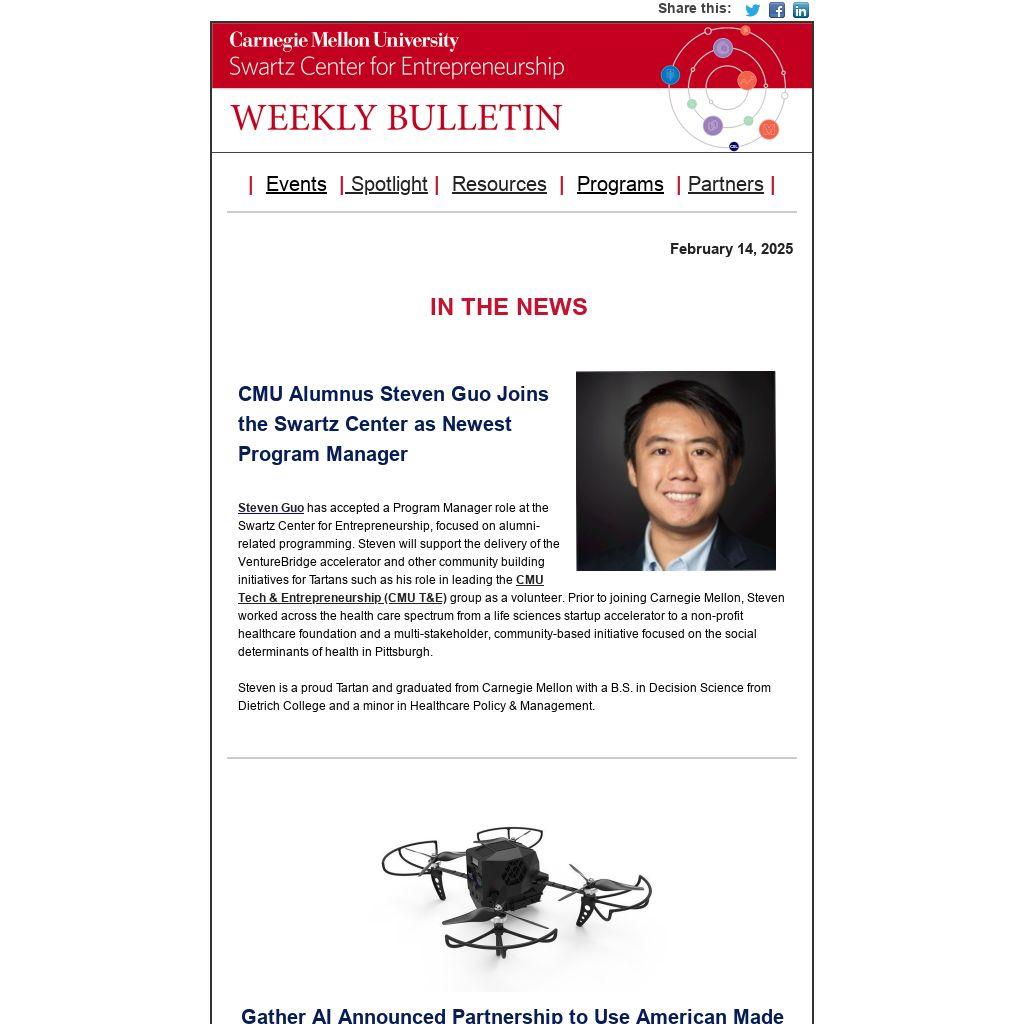 Share this:

Carnegie Mellon University
Swartz Center for Entrepreneurship

WEEKLY BULLETIN

| Events | Spotlight | Resources | Programs | Partners |

February 14, 2025

IN THE NEWS

CMU Alumnus Steven Guo Joins the Swartz Center as Newest Program Manager

Steven Guo has accepted a Program Manager role at the Swartz Center for Entrepreneurship, focused on alumni-related programming. Steven will support the delivery of the VentureBridge accelerator and other community building initiatives for Tartans such as his role in leading the CMU Tech & Entrepreneurship (CMU T&E) group as a volunteer. Prior to joining Carnegie Mellon, Steven worked across the health care spectrum from a life sciences startup accelerator to a non-profit healthcare foundation and a multi-stakeholder, community-based initiative focused on the social determinants of health in Pittsburgh.

Steven is a proud Tartan and graduated from Carnegie Mellon with a B.S. in Decision Science from Dietrich College and a minor in Healthcare Policy & Management.

Gather AI Announced Partnership to Use American Made